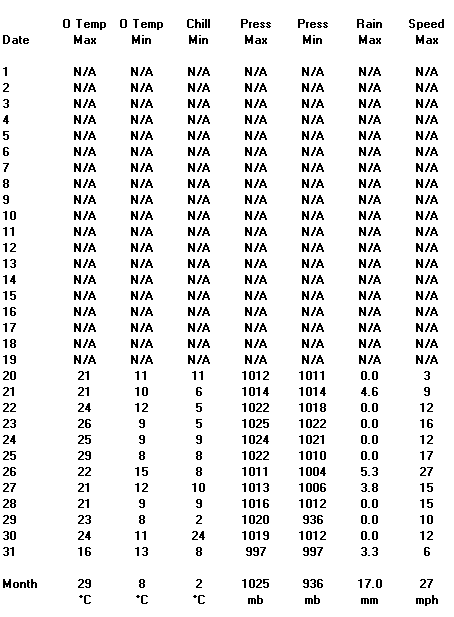 | Date | O Temp Max | O Temp Min | Chill Min | Press Max | Press Min | Rain Max | Speed Max |
|---|---|---|---|---|---|---|---|
| 1 | N/A | N/A | N/A | N/A | N/A | N/A | N/A |
| 2 | N/A | N/A | N/A | N/A | N/A | N/A | N/A |
| 3 | N/A | N/A | N/A | N/A | N/A | N/A | N/A |
| 4 | N/A | N/A | N/A | N/A | N/A | N/A | N/A |
| 5 | N/A | N/A | N/A | N/A | N/A | N/A | N/A |
| 6 | N/A | N/A | N/A | N/A | N/A | N/A | N/A |
| 7 | N/A | N/A | N/A | N/A | N/A | N/A | N/A |
| 8 | N/A | N/A | N/A | N/A | N/A | N/A | N/A |
| 9 | N/A | N/A | N/A | N/A | N/A | N/A | N/A |
| 10 | N/A | N/A | N/A | N/A | N/A | N/A | N/A |
| 11 | N/A | N/A | N/A | N/A | N/A | N/A | N/A |
| 12 | N/A | N/A | N/A | N/A | N/A | N/A | N/A |
| 13 | N/A | N/A | N/A | N/A | N/A | N/A | N/A |
| 14 | N/A | N/A | N/A | N/A | N/A | N/A | N/A |
| 15 | N/A | N/A | N/A | N/A | N/A | N/A | N/A |
| 16 | N/A | N/A | N/A | N/A | N/A | N/A | N/A |
| 17 | N/A | N/A | N/A | N/A | N/A | N/A | N/A |
| 18 | N/A | N/A | N/A | N/A | N/A | N/A | N/A |
| 19 | N/A | N/A | N/A | N/A | N/A | N/A | N/A |
| 20 | 21 | 11 | 11 | 1012 | 1011 | 0.0 | 3 |
| 21 | 21 | 10 | 6 | 1014 | 1014 | 4.6 | 9 |
| 22 | 24 | 12 | 5 | 1022 | 1018 | 0.0 | 12 |
| 23 | 26 | 9 | 5 | 1025 | 1022 | 0.0 | 16 |
| 24 | 25 | 9 | 9 | 1024 | 1021 | 0.0 | 12 |
| 25 | 29 | 8 | 8 | 1022 | 1010 | 0.0 | 17 |
| 26 | 22 | 15 | 8 | 1011 | 1004 | 5.3 | 27 |
| 27 | 21 | 12 | 10 | 1013 | 1006 | 3.8 | 15 |
| 28 | 21 | 9 | 9 | 1016 | 1012 | 0.0 | 15 |
| 29 | 23 | 8 | 2 | 1020 | 936 | 0.0 | 10 |
| 30 | 24 | 11 | 24 | 1019 | 1012 | 0.0 | 12 |
| 31 | 16 | 13 | 8 | 997 | 997 | 3.3 | 6 |
| Month | 29 | 8 | 2 | 1025 | 936 | 17.0 | 27 |
| | °C | °C | °C | mb | mb | mm | mph |